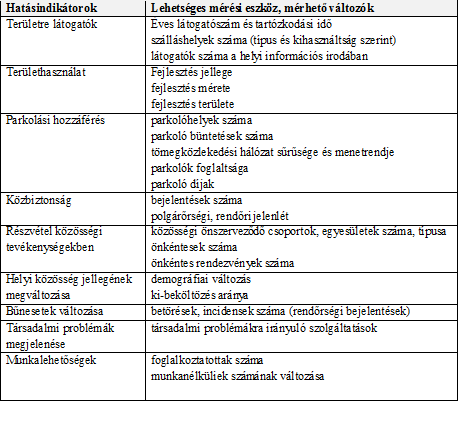 | Hatásindikátorok | Lehetséges mérési eszköz, mérhető változók |
|---|---|
| Területre látogatók | Éves látogatószám és tartózkodási idő<br>szálláshelyek száma (típus és kihasználtság szerint)<br>látogatók száma a helyi információs irodában |
| Területhasználat | Fejlesztés jellege<br>fejlesztés mérete<br>fejlesztés területe |
| Parkolási hozzáférés | parkolóhelyek száma<br>parkoló büntetések száma<br>tömegközlekedési hálózat sűrűsége és menetrendje<br>parkolók foglaltsága<br>parkoló díjak |
| Közbiztonság | bejelentések száma<br>polgárőrségi, rendőri jelenlét |
| Részvétel közösségi tevékenységekben | közösségi önszerveződő csoportok, egyesületek száma, típusa<br>önkéntesek száma<br>önkéntes rendezvények száma |
| Helyi közösség jellegének megváltozása | demográfiai változás<br>ki-beköltözés aránya |
| Bűnesetek változása | betörések, incidensek száma (rendőrségi bejelentések) |
| Társadalmi problémák megjelenése | társadalmi problémákra irányuló szolgáltatások |
| Munkalehetőségek | foglalkoztatottak száma<br>munkanélküliek számának változása |